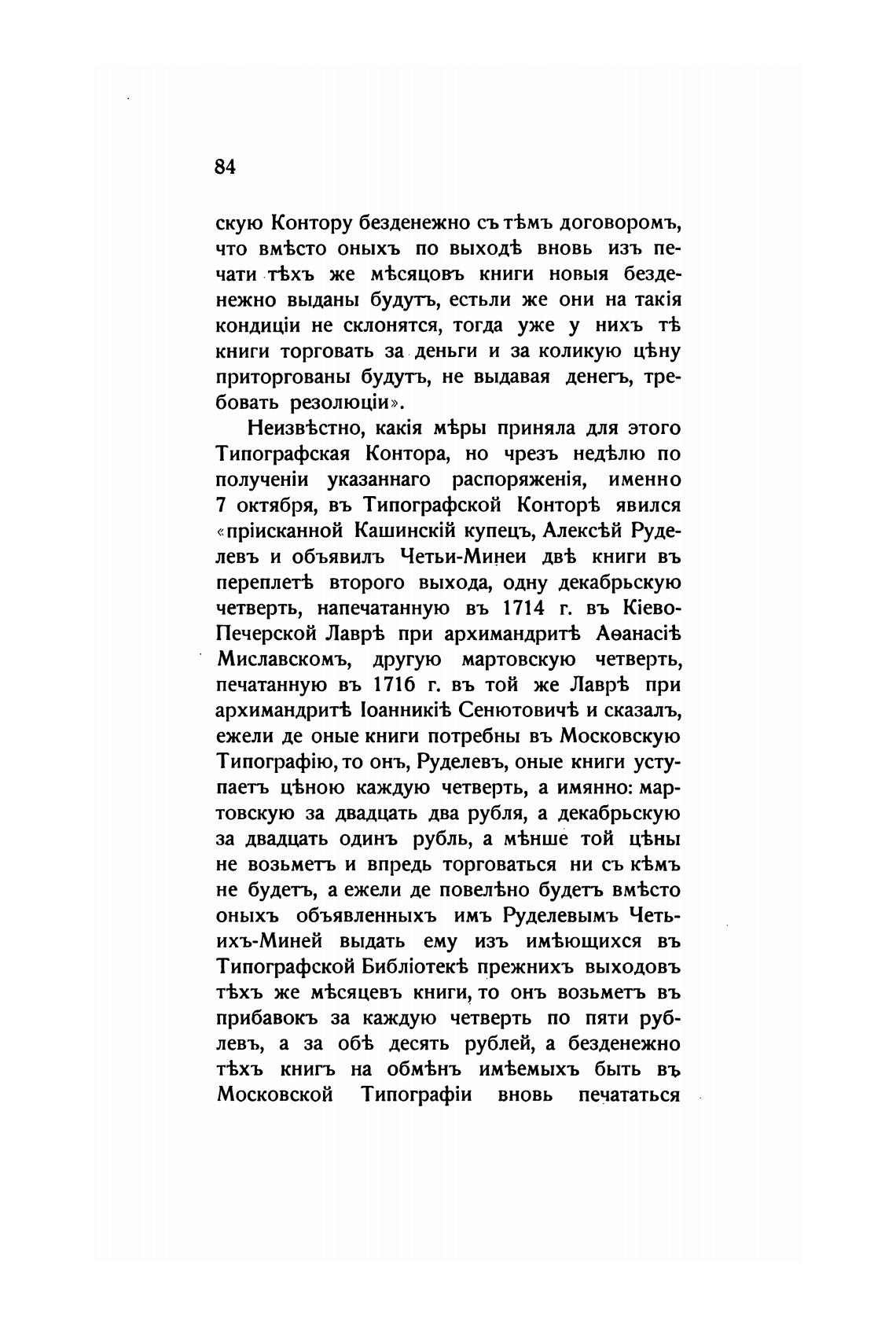 84

скую Контору безденежно съ тѣмъ договоромъ, что вмѣсто оныхъ по выходѣ вновь изъ печати тѣхъ же мѣсяцовъ книги новыя безденежно выданы будутъ, естьли же они на такія кондиціи не склонятся, тогда уже у нихъ тѣ книги торговать за деньги и за коликую цѣну приторгованы будутъ, не выдавая денегъ, требовать резолюціи».

Неизвѣстно, какія мѣры приняла для этого Типографская Контора, но чрезъ недѣлю по полученіи указаннаго распоряженія, именно 7 октября, въ Типографской Конторѣ явился «пріисканной Кашинскій купецъ, Алексѣй Руделевъ и объявилъ Четьи-Минеи двѣ книги въ переплетѣ второго выхода, одну декабрьскую четверть, напечатанную въ 1714 г. въ Кіево-Печерской Лаврѣ при архимандритѣ Аѳанасіѣ Миславскомъ, другую мартовскую четверть, печатанную въ 1716 г. въ той же Лаврѣ при архимандритѣ Іоанникіѣ Сенютовичѣ и сказалъ, ежели де оные книги потребны въ Московскую Типографію, то онъ, Руделевъ, оные книги уступаетъ цѣною каждую четверть, а имянно: мартовскую за двадцать два рубля, а декабрьскую за двадцать одинъ рубль, а мѣнше той цѣны не возьметъ и впредь торговаться ни съ кѣмъ не будетъ, а ежели де повелѣно будетъ вмѣсто оныхъ объявленныхъ имъ Руделевымъ Четьихъ-Миней выдать ему изъ имѣющихся въ Типографской Библіотекѣ прежнихъ выходовъ тѣхъ же мѣсяцевъ книги, то онъ возьметъ въ прибавокъ за каждую четверть по пяти рублевъ, а за обѣ десять рублей, а безденежно тѣхъ книгъ на обмѣнъ имѣемыхъ быть въ Московской Типографіи вновь печататься